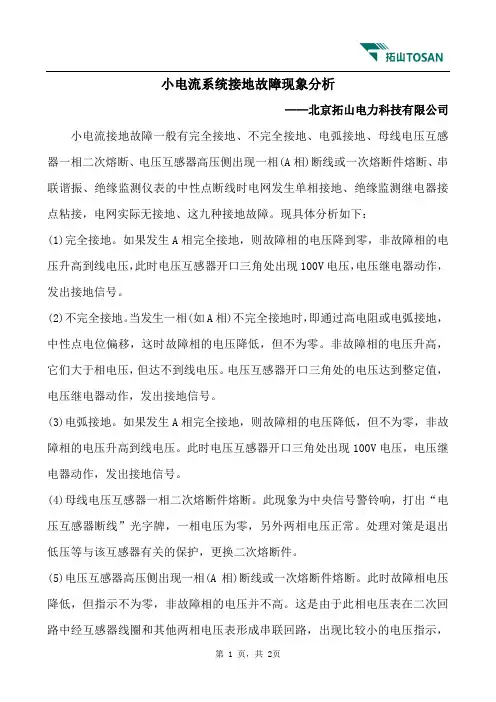 拓山TOSAN

小电流系统接地故障现象分析

——北京拓山电力科技有限公司

小电流接地故障一般有完全接地、不完全接地、电弧接地、母线电压互感器一相二次熔断、电压互感器高压侧出现一相(A 相)断线或一次熔断件熔断、串联谐振、绝缘监测仪表的中性点断线时电网发生单相接地、绝缘监测继电器接点粘接，电网实际无接地、这九种接地故障。现具体分析如下：

(1)完全接地。如果发生 A 相完全接地，则故障相的电压降到零，非故障相的电压升高到线电压，此时电压互感器开口三角处出现 100V 电压，电压继电器动作，发出接地信号。

(2)不完全接地。当发生一相(如 A 相)不完全接地时，即通过高电阻或电弧接地，中性点电位偏移，这时故障相的电压降低，但不为零。非故障相的电压升高，它们大于相电压，但达不到线电压。电压互感器开口三角处的电压达到整定值，电压继电器动作，发出接地信号。

(3)电弧接地。如果发生 A 相完全接地，则故障相的电压降低，但不为零，非故障相的电压升高到线电压。此时电压互感器开口三角处出现 100V 电压，电压继电器动作，发出接地信号。

(4)母线电压互感器一相二次熔断件熔断。此现象为中央信号警铃响，打出“电压互感器断线”光字牌，一相电压为零，另外两相电压正常。处理对策是退出低压等与该互感器有关的保护，更换二次熔断件。

(5)电压互感器高压侧出现一相(A 相)断线或一次熔断件熔断。此时故障相电压降低，但指示不为零，非故障相的电压并不高。这是由于此相电压表在二次回路中经互感器线圈和其他两相电压表形成串联回路，出现比较小的电压指示，

第 1 页，共 2页